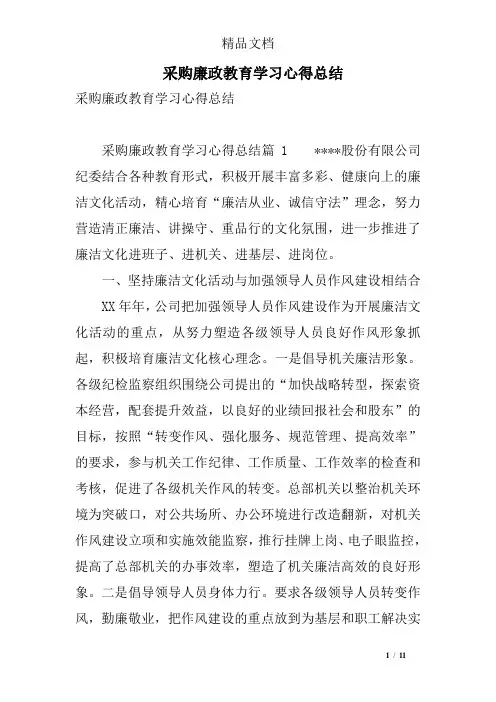 精品文档

采购廉政教育学习心得总结

采购廉政教育学习心得总结

采购廉政教育学习心得总结篇 1　　****股份有限公司纪委结合各种教育形式，积极开展丰富多彩、健康向上的廉洁文化活动，精心培育“廉洁从业、诚信守法”理念，努力营造清正廉洁、讲操守、重品行的文化氛围，进一步推进了廉洁文化进班子、进机关、进基层、进岗位。

一、坚持廉洁文化活动与加强领导人员作风建设相结合

XX 年年，公司把加强领导人员作风建设作为开展廉洁文化活动的重点，从努力塑造各级领导人员良好作风形象抓起，积极培育廉洁文化核心理念。一是倡导机关廉洁形象。各级纪检监察组织围绕公司提出的“加快战略转型，探索资本经营，配套提升效益，以良好的业绩回报社会和股东”的目标，按照“转变作风、强化服务、规范管理、提高效率”的要求，参与机关工作纪律、工作质量、工作效率的检查和考核，促进了各级机关作风的转变。总部机关以整治机关环境为突破口，对公共场所、办公环境进行改造翻新，对机关作风建设立项和实施效能监察，推行挂牌上岗、电子眼监控，提高了总部机关的办事效率，塑造了机关廉洁高效的良好形象。二是倡导领导人员身体力行。要求各级领导人员转变作风，勤廉敬业，把作风建设的重点放到为基层和职工解决实

1 / 11